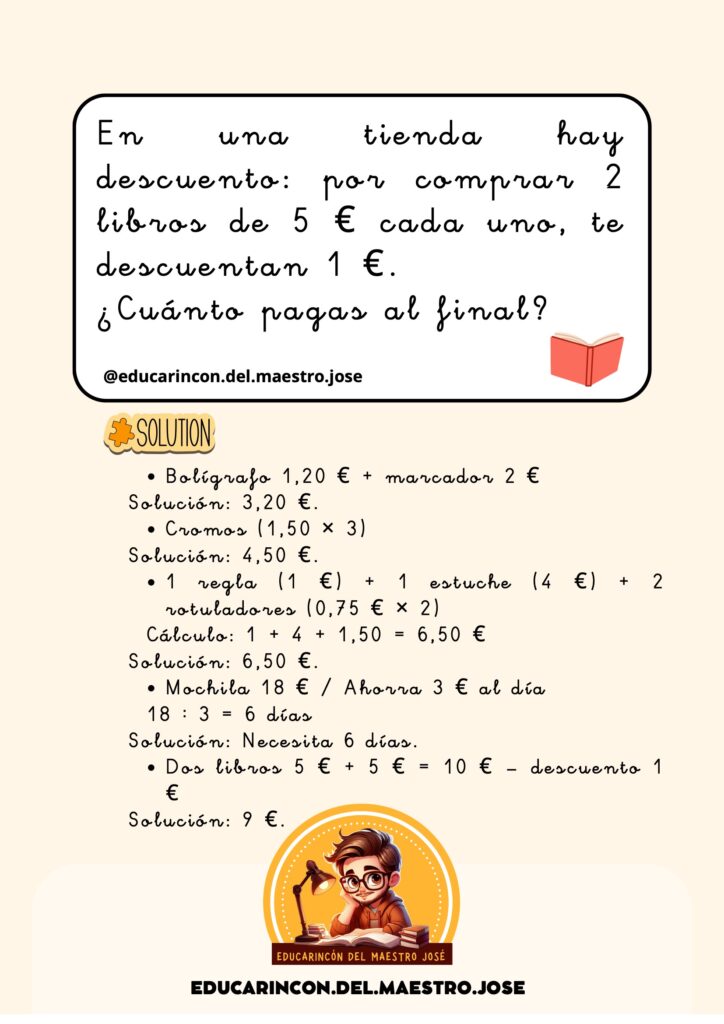 En una tienda hay descuento: por comprar 2 libros de 5 € cada uno, te descuentan 1 €.
¿Cuánto pagas al final?

@educarincon.del.maestro.jose

SOLUTION

• Bolígrafo 1,20 € + marcador 2 €
Solución: 3,20 €.
• Cromos (1,50 × 3)
Solución: 4,50 €.
• 1 regla (1 €) + 1 estuche (4 €) + 2 rotuladores (0,75 € × 2)
Cálculo: 1 + 4 + 1,50 = 6,50 €
Solución: 6,50 €.
• Mochila 18 € / Ahorra 3 € al día
18 : 3 = 6 días
Solución: Necesita 6 días.
• Dos libros 5 € + 5 € = 10 € – descuento 1 €
Solución: 9 €.

EDUCARINCÓN DEL MAESTRO JOSÉ

EDUCARINCON.DEL.MAESTRO.JOSE